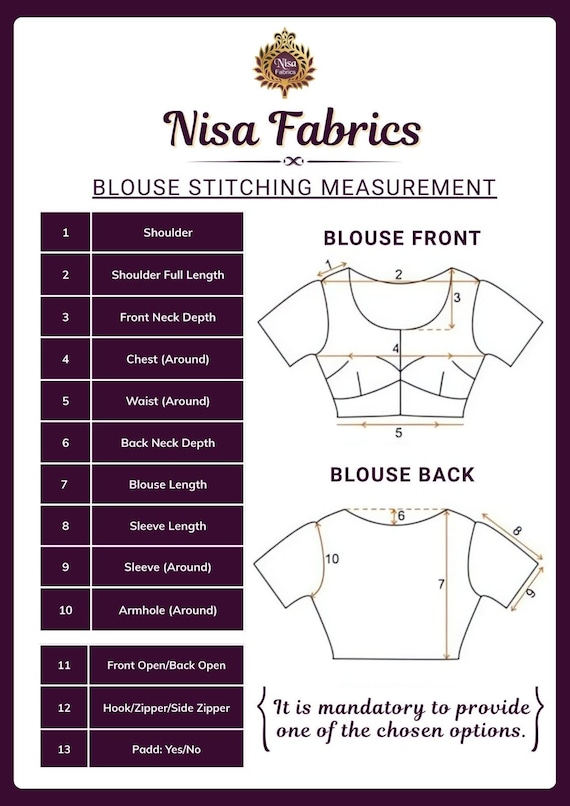 Nisa Fabrics

Nisa Fabrics

BLOUSE STITCHING MEASUREMENT

| 1 | Shoulder |
|---|---|
| 2 | Shoulder Full Length |
| 3 | Front Neck Depth |
| 4 | Chest (Around) |
| 5 | Waist (Around) |
| 6 | Back Neck Depth |
| 7 | Blouse Length |
| 8 | Sleeve Length |
| 9 | Sleeve (Around) |
| 10 | Armhole (Around) |

| 11 | Front Open/Back Open |
|---|---|
| 12 | Hook/Zipper/Side Zipper |
| 13 | Padd: Yes/No |

BLOUSE FRONT

1
2
3
4
5

BLOUSE BACK

6
7
8
9
10

It is mandatory to provide one of the chosen options.